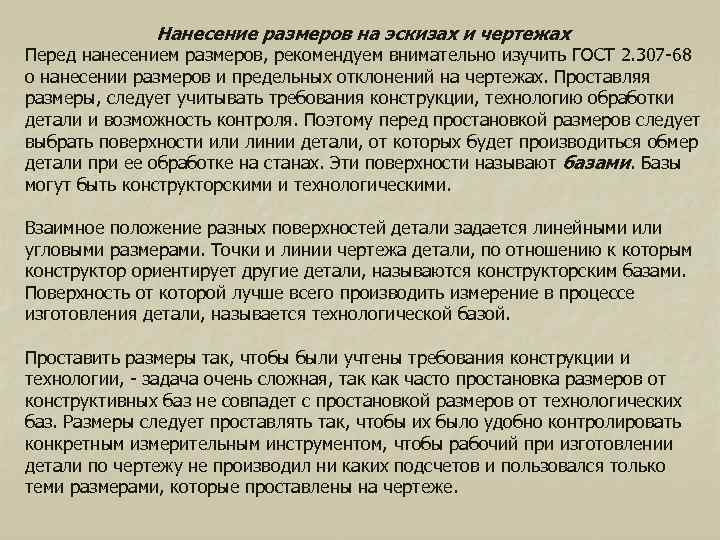 Нанесение размеров на эскизах и чертежах

Перед нанесением размеров, рекомендуем внимательно изучить ГОСТ 2.307-68 о нанесении размеров и предельных отклонений на чертежах. Проставляя размеры, следует учитывать требования конструкции, технологию обработки детали и возможность контроля. Поэтому перед простановкой размеров следует выбрать поверхности или линии детали, от которых будет производиться обмер детали при ее обработке на станах. Эти поверхности называют базами. Базы могут быть конструкторскими и технологическими.

Взаимное положение разных поверхностей детали задается линейными или угловыми размерами. Точки и линии чертежа детали, по отношению к которым конструктор ориентирует другие детали, называются конструкторским базами. Поверхность от которой лучше всего производить измерение в процессе изготовления детали, называется технологической базой.

Проставить размеры так, чтобы были учтены требования конструкции и технологии, - задача очень сложная, так как часто простановка размеров от конструктивных баз не совпадет с простановкой размеров от технологических баз. Размеры следует проставлять так, чтобы их было удобно контролировать конкретным измерительным инструментом, чтобы рабочий при изготовлении детали по чертежу не производил ни каких подсчетов и пользовался только теми размерами, которые проставлены на чертеже.